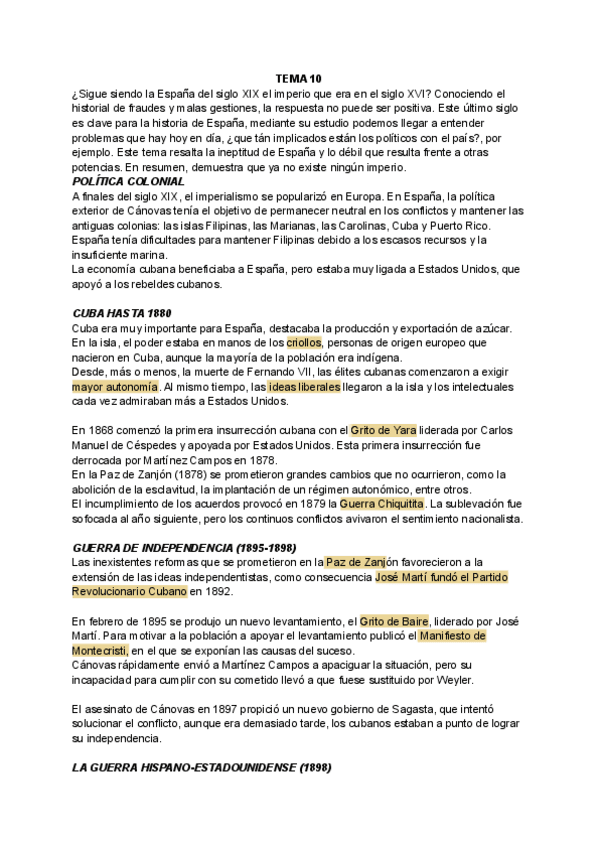 TEMA 10

¿Sigue siendo la España del siglo XIX el imperio que era en el siglo XVI? Conociendo el historial de fraudes y malas gestiones, la respuesta no puede ser positiva. Este último siglo es clave para la historia de España, mediante su estudio podemos llegar a entender problemas que hay hoy en día, ¿que tán implicados están los políticos con el país?, por ejemplo. Este tema resalta la ineptitud de España y lo débil que resulta frente a otras potencias. En resumen, demuestra que ya no existe ningún imperio.

POLÍTICA COLONIAL

A finales del siglo XIX, el imperialismo se popularizó en Europa. En España, la política exterior de Cánovas tenía el objetivo de permanecer neutral en los conflictos y mantener las antiguas colonias: las islas Filipinas, las Marianas, las Carolinas, Cuba y Puerto Rico. España tenía dificultades para mantener Filipinas debido a los escasos recursos y la insuficiente marina.

La economía cubana beneficiaba a España, pero estaba muy ligada a Estados Unidos, que apoyó a los rebeldes cubanos.

CUBA HASTA 1880

Cuba era muy importante para España, destacaba la producción y exportación de azúcar. En la isla, el poder estaba en manos de los criollos, personas de origen europeo que nacieron en Cuba, aunque la mayoría de la población era indígena.

Desde, más o menos, la muerte de Fernando VII, las élites cubanas comenzaron a exigir mayor autonomía. Al mismo tiempo, las ideas liberales llegaron a la isla y los intelectuales cada vez admiraban más a Estados Unidos.

En 1868 comenzó la primera insurrección cubana con el Grito de Yara liderada por Carlos Manuel de Céspedes y apoyada por Estados Unidos. Esta primera insurrección fue derrocada por Martínez Campos en 1878.

En la Paz de Zanjón (1878) se prometieron grandes cambios que no ocurrieron, como la abolición de la esclavitud, la implantación de un régimen autonómico, entre otros.

El incumplimiento de los acuerdos provocó en 1879 la Guerra Chiquitita. La sublevación fue sofocada al año siguiente, pero los continuos conflictos avivaron el sentimiento nacionalista.

GUERRA DE INDEPENDENCIA (1895-1898)

Las inexistentes reformas que se prometieron en la Paz de Zanjón favorecieron a la extensión de las ideas independentistas, como consecuencia José Martí fundó el Partido Revolucionario Cubano en 1892.

En febrero de 1895 se produjo un nuevo levantamiento, el Grito de Baire, liderado por José Martí. Para motivar a la población a apoyar el levantamiento publicó el Manifiesto de Montecristi, en el que se exponían las causas del suceso.

Cánovas rápidamente envió a Martínez Campos a apaciguar la situación, pero su incapacidad para cumplir con su cometido llevó a que fuese sustituido por Weyler.

El asesinato de Cánovas en 1897 propició un nuevo gobierno de Sagasta, que intentó solucionar el conflicto, aunque era demasiado tarde, los cubanos estaban a punto de lograr su independencia.

LA GUERRA HISPANO-ESTADOUNIDENSE (1898)